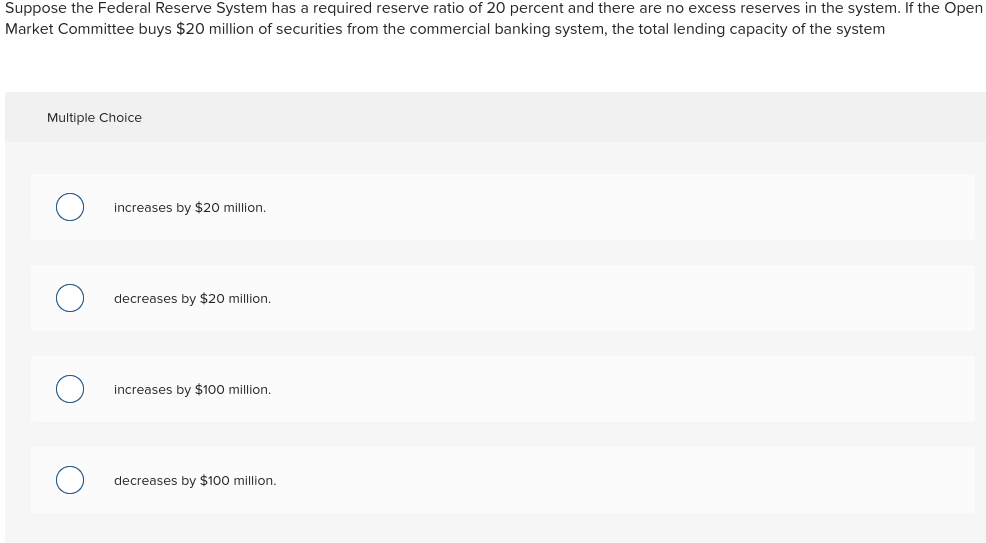 Suppose the Federal Reserve System has a required reserve ratio of 20 percent and there are no excess reserves in the system. If the Open Market Committee buys \$20 million of securities from the commercial banking system, the total lending capacity of the system

Multiple Choice

increases by \$20 million.

decreases by \$20 million.

increases by \$100 million.

decreases by \$100 million.